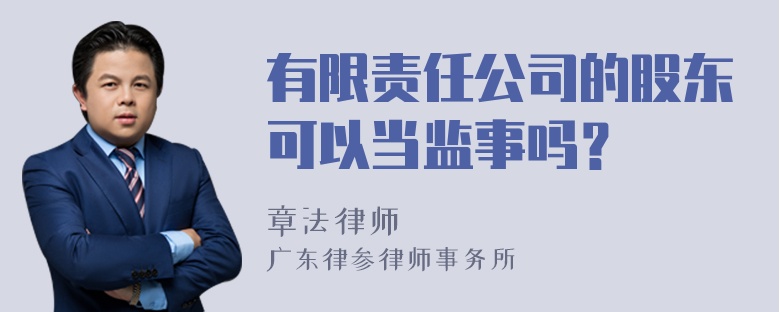 有限责任公司的股东可以当监事吗？

章法律师
广东律参律师事务所